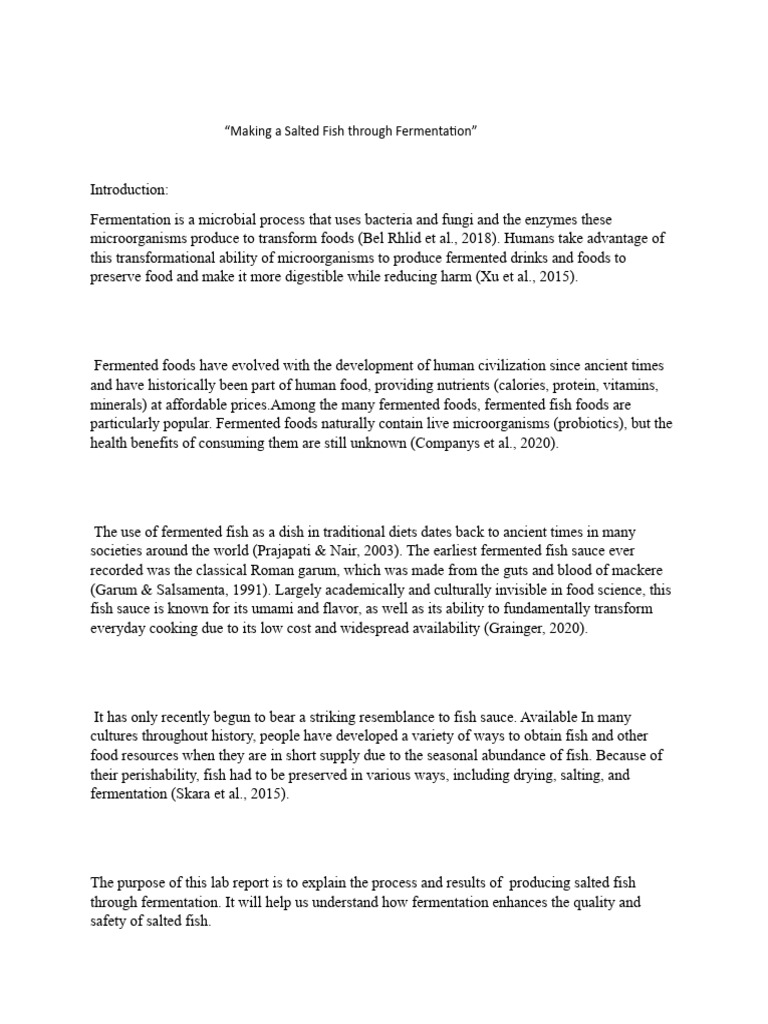 “Making a Salted Fish through Fermentation”

Introduction:

Fermentation is a microbial process that uses bacteria and fungi and the enzymes these microorganisms produce to transform foods (Bel Rhlid et al., 2018). Humans take advantage of this transformational ability of microorganisms to produce fermented drinks and foods to preserve food and make it more digestible while reducing harm (Xu et al., 2015).

Fermented foods have evolved with the development of human civilization since ancient times and have historically been part of human food, providing nutrients (calories, protein, vitamins, minerals) at affordable prices.Among the many fermented foods, fermented fish foods are particularly popular. Fermented foods naturally contain live microorganisms (probiotics), but the health benefits of consuming them are still unknown (Companys et al., 2020).

The use of fermented fish as a dish in traditional diets dates back to ancient times in many societies around the world (Prajapati & Nair, 2003). The earliest fermented fish sauce ever recorded was the classical Roman garum, which was made from the guts and blood of mackere (Garum & Salsamenta, 1991). Largely academically and culturally invisible in food science, this fish sauce is known for its umami and flavor, as well as its ability to fundamentally transform everyday cooking due to its low cost and widespread availability (Grainger, 2020).

It has only recently begun to bear a striking resemblance to fish sauce. Available In many cultures throughout history, people have developed a variety of ways to obtain fish and other food resources when they are in short supply due to the seasonal abundance of fish. Because of their perishability, fish had to be preserved in various ways, including drying, salting, and fermentation (Skara et al., 2015).

The purpose of this lab report is to explain the process and results of producing salted fish through fermentation. It will help us understand how fermentation enhances the quality and safety of salted fish.